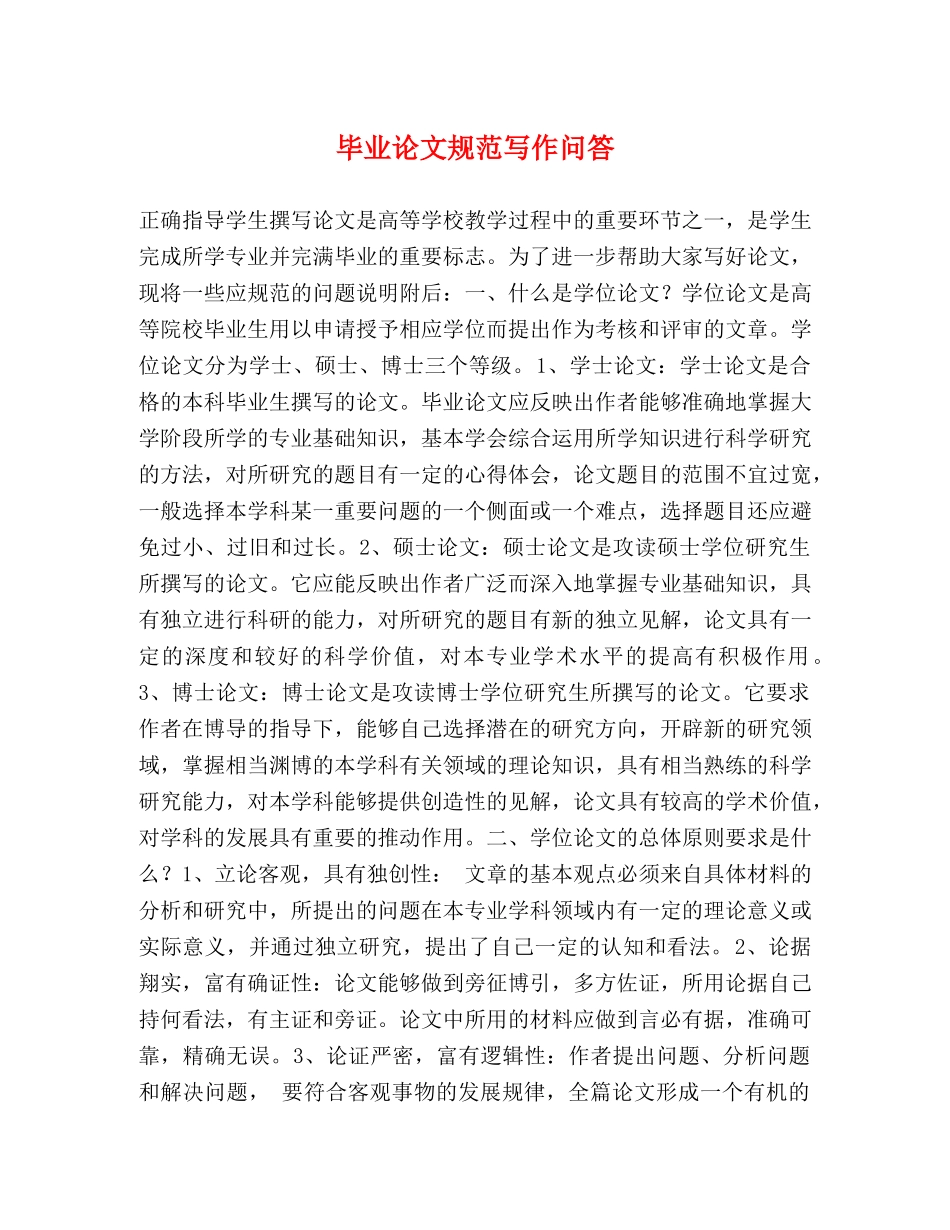 毕业论文规范写作问答

正确指导学生撰写论文是高等学校教学过程中的重要环节之一，是学生完成所学专业并完满毕业的重要标志。为了进一步帮助大家写好论文，现将一些应规范的问题说明附后：一、什么是学位论文？学位论文是高等院校毕业生用以申请授予相应学位而提出作为考核和评审的文章。学位论文分为学士、硕士、博士三个等级。1、学士论文：学士论文是合格的本科毕业生撰写的论文。毕业论文应反映出作者能够准确地掌握大学阶段所学的专业基础知识，基本学会综合运用所学知识进行科学研究的方法，对所研究的题目有一定的心得体会，论文题目的范围不宜过宽，一般选择本学科某一重要问题的一个侧面或一个难点，选择题目还应避免过小、过旧和过长。2、硕士论文：硕士论文是攻读硕士学位研究生所撰写的论文。它应能反映出作者广泛而深入地掌握专业基础知识，具有独立进行科研的能力，对所研究的题目有新的独立见解，论文具有一定的深度和较好的科学价值，对本专业学术水平的提高有积极作用。3、博士论文：博士论文是攻读博士学位研究生所撰写的论文。它要求作者在博导的指导下，能够自己选择潜在的研究方向，开辟新的研究领域，掌握相当渊博的本学科有关领域的理论知识，具有相当熟练的科学研究能力，对本学科能够提供创造性的见解，论文具有较高的学术价值，对学科的发展具有重要的推动作用。二、学位论文的总体原则要求是什么？1、立论客观，具有独创性： 文章的基本观点必须来自具体材料的分析和研究中，所提出的问题在本专业学科领域内有一定的理论意义或实际意义，并通过独立研究，提出了自己一定的认知和看法。2、论据翔实，富有确证性：论文能够做到旁征博引，多方佐证，所用论据自己持何看法，有主证和旁证。论文中所用的材料应做到言必有据，准确可靠，精确无误。3、论证严密，富有逻辑性：作者提出问题、分析问题和解决问题， 要符合客观事物的发展规律，全篇论文形成一个有机的